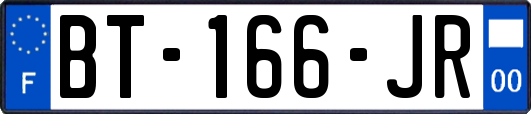 F
BT-166-JR
00